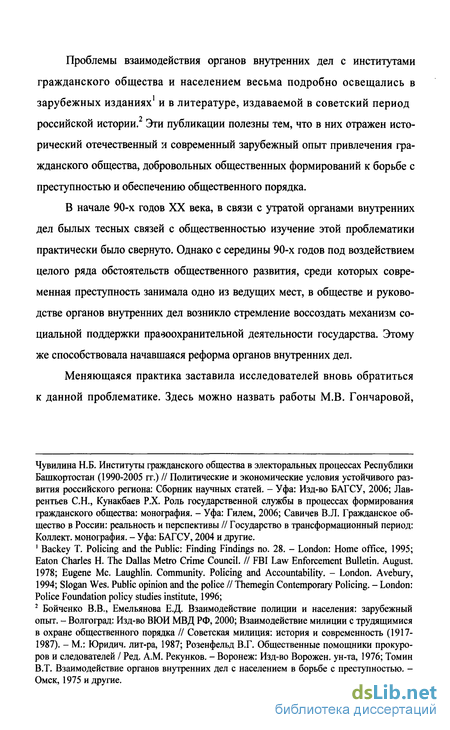 Проблемы взаимодействия органов внутренних дел с институтами гражданского общества и населением весьма подробно освещались в зарубежных изданиях$^1$ и в литературе, издаваемой в советский период российской истории.$^2$ Эти публикации полезны тем, что в них отражен исторический отечественный и современный зарубежный опыт привлечения гражданского общества, добровольных общественных формирований к борьбе с преступностью и обеспечению общественного порядка.

В начале 90-х годов XX века, в связи с утратой органами внутренних дел былых тесных связей с общественностью изучение этой проблематики практически было свернуто. Однако с середины 90-х годов под воздействием целого ряда обстоятельств общественного развития, среди которых современная преступность занимала одно из ведущих мест, в обществе и руководстве органов внутренних дел возникло стремление воссоздать механизм социальной поддержки правоохранительной деятельности государства. Этому же способствовала начавшаяся реформа органов внутренних дел.

Меняющаяся практика заставила исследователей вновь обратиться к данной проблематике. Здесь можно назвать работы М.В. Гончаровой,

Чувилина Н.Б. Институты гражданского общества в электоральных процессах Республики Башкортостан (1990-2005 гг.) // Политические и экономические условия устойчивого развития российского региона: Сборник научных статей. – Уфа: Изд-во БАГСУ, 2006; Лаврентьев С.Н., Кунакбаев Р.Х. Роль государственной службы в процессах формирования гражданского общества: монография. – Уфа: Гилем, 2006; Савичев В.Л. Гражданское общество в России: реальность и перспективы // Государство в трансформационный период: Коллект. монография. – Уфа: БАГСУ, 2004 и другие.
$^1$ Backey T. Policing and the Public: Finding Findings no. 28. – London: Home office, 1995; Eaton Charles H. The Dallas Metro Crime Council. // FBI Law Enforcement Bulletin. August. 1978; Eugene Mc. Laughlin. Community. Policing and Accountability. – London. Avebury, 1994; Slogan Wes. Public opinion and the police // Themegin Contemporary Policing. – London: Police Foundation policy studies institute, 1996;
$^2$ Бойченко В.В., Емельянова Е.Д. Взаимодействие полиции и населения: зарубежный опыт. – Волгоград: Изд-во ВЮИ МВД РФ, 2000; Взаимодействие милиции с трудящимися в охране общественного порядка // Советская милиция: история и современность (1917-1987). – М.: Юридич. лит-ра, 1987; Розенфельд В.Г. Общественные помощники прокуроров и следователей / Ред. А.М. Рекунков. – Воронеж: Изд-во Ворожен. ун-та, 1976; Томин В.Т. Взаимодействие органов внутренних дел с населением в борьбе с преступностью. – Омск, 1975 и другие.

dsLib.net
библиотека диссертаций